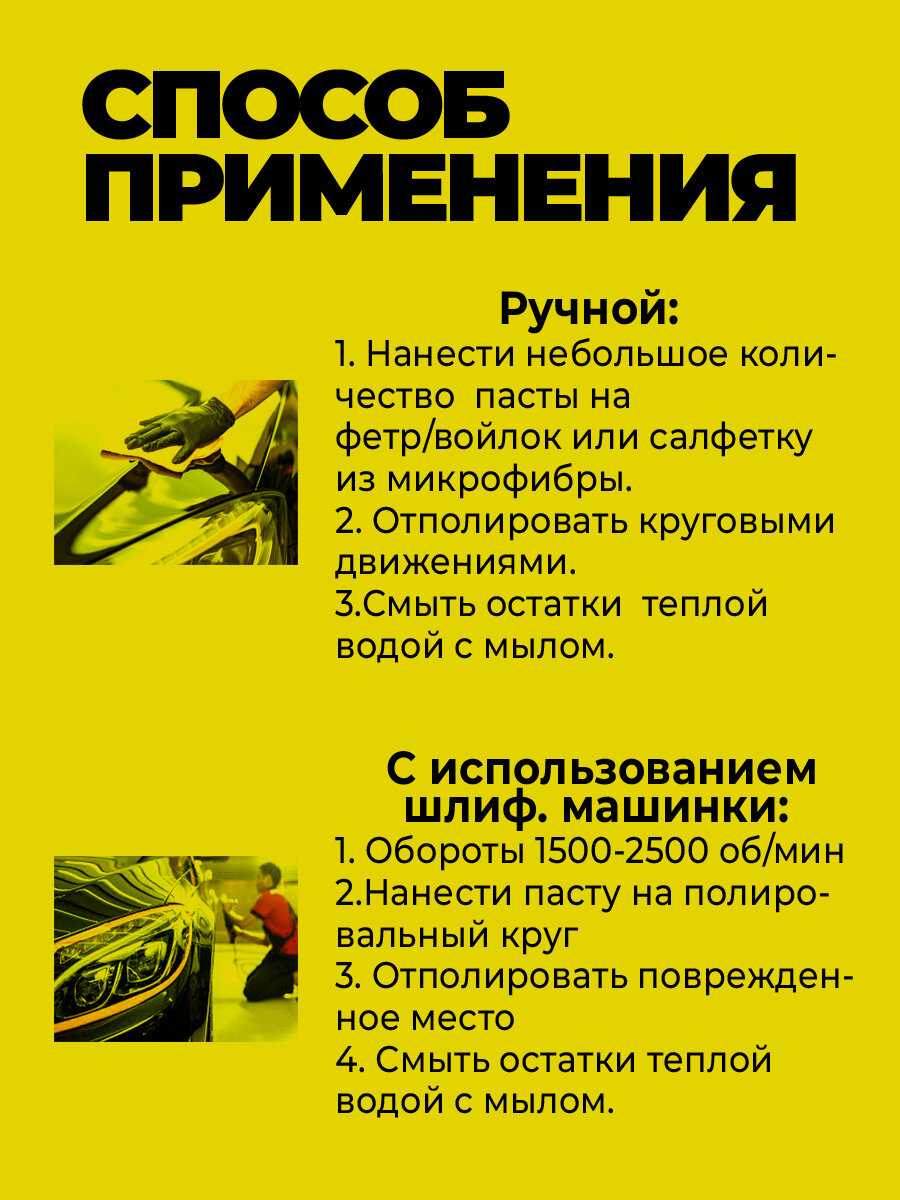 СПОСОБ ПРИМЕНЕНИЯ

Ручной:
1. Нанести небольшое количество пасты на фетр/войлок или салфетку из микрофибры.
2. Отполировать круговыми движениями.
3.Смыть остатки теплой водой с мылом.

С использованием шлиф. машинки:
1. Обороты 1500-2500 об/мин
2.Нанести пасту на полировальный круг
3. Отполировать поврежденное место
4. Смыть остатки теплой водой с мылом.